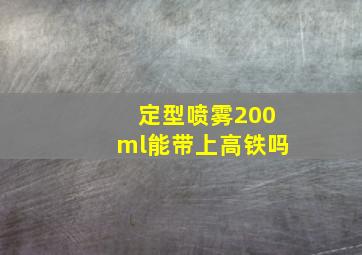 定型喷雾200ml能带上高铁吗